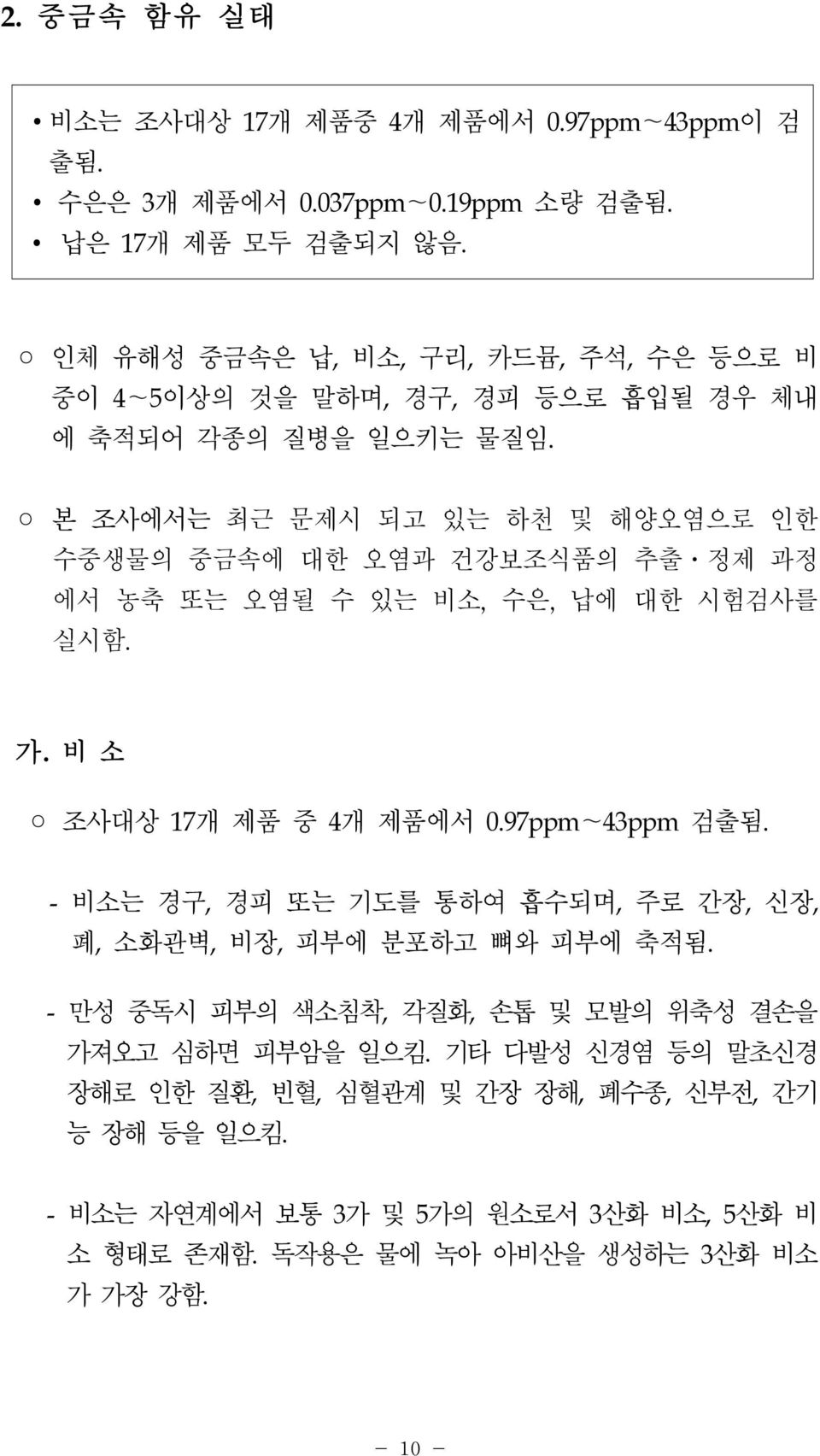 2. 중금속 함유 실태

• 비소는 조사대상 17개 제품중 4개 제품에서 0.97ppm~43ppm이 검출됨.
• 수은은 3개 제품에서 0.037ppm~0.19ppm 소량 검출됨.
• 납은 17개 제품 모두 검출되지 않음.

○ 인체 유해성 중금속은 납, 비소, 구리, 카드뮴, 주석, 수은 등으로 비중이 4~5이상의 것을 말하며, 경구, 경피 등으로 흡입될 경우 체내에 축적되어 각종의 질병을 일으키는 물질임.

○ 본 조사에서는 최근 문제시 되고 있는 하천 및 해양오염으로 인한 수중생물의 중금속에 대한 오염과 건강보조식품의 추출·정제 과정에서 농축 또는 오염될 수 있는 비소, 수은, 납에 대한 시험검사를 실시함.

가. 비 소

○ 조사대상 17개 제품 중 4개 제품에서 0.97ppm~43ppm 검출됨.

- 비소는 경구, 경피 또는 기도를 통하여 흡수되며, 주로 간장, 신장, 폐, 소화관벽, 비장, 피부에 분포하고 뼈와 피부에 축적됨.

- 만성 중독시 피부의 색소침착, 각질화, 손톱 및 모발의 위축성 결손을 가져오고 심하면 피부암을 일으킴. 기타 다발성 신경염 등의 말초신경 장해로 인한 질환, 빈혈, 심혈관계 및 간장 장해, 폐수종, 신부전, 간기능 장해 등을 일으킴.

- 비소는 자연계에서 보통 3가 및 5가의 원소로서 3산화 비소, 5산화 비소 형태로 존재함. 독작용은 물에 녹아 아비산을 생성하는 3산화 비소가 가장 강함.

- 10 -